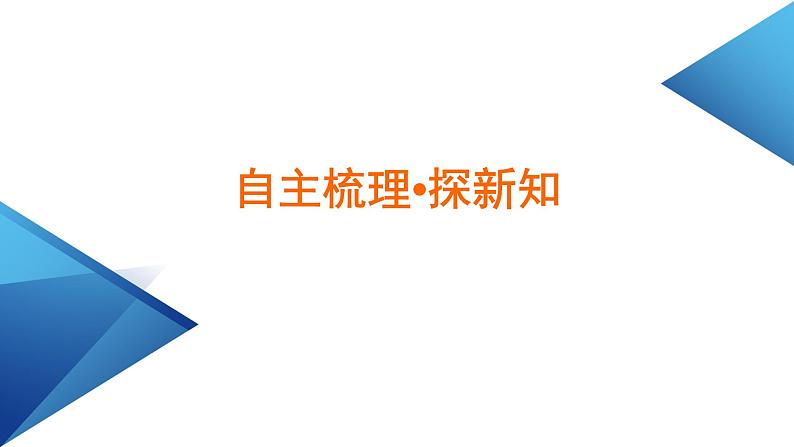 自主梳理•探新知